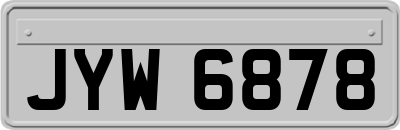 JYW 6878